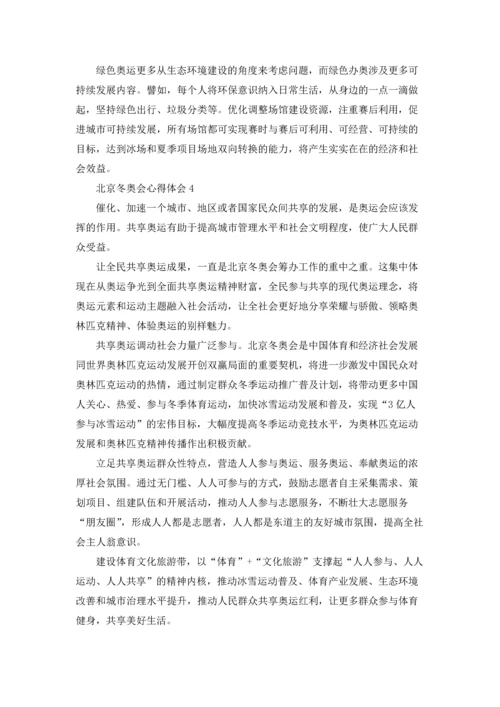 绿色奥运更多从生态环境建设的角度来考虑问题，而绿色办奥涉及更多可持续发展内容。譬如，每个人将环保意识纳入日常生活，从身边的一点一滴做起，坚持绿色出行、垃圾分类等。优化调整场馆建设资源，注重赛后利用，促进城市可持续发展，所有场馆都可实现赛时与赛后可利用、可经营、可持续的目标，达到冰场和夏季项目场地双向转换的能力，将产生实实在在的经济和社会效益。

北京冬奥会心得体会 4

催化、加速一个城市、地区或者国家民众间共享的发展，是奥运会应该发挥的作用。共享奥运有助于提高城市管理水平和社会文明程度，使广大人民群众受益。

让全民共享奥运成果，一直是北京冬奥会筹办工作的重中之重。这集中体现在从奥运争光到全面共享奥运精神财富，全民参与共享的现代奥运理念，将奥运元素和运动主题融入社会活动，让全社会更好地分享荣耀与骄傲、领略奥林匹克精神、体验奥运的别样魅力。

共享奥运调动社会力量广泛参与。北京冬奥会是中国体育和经济社会发展同世界奥林匹克运动发展开创双赢局面的重要契机，将进一步激发中国民众对奥林匹克运动的热情，通过制定群众冬季运动推广普及计划，将带动更多中国人关心、热爱、参与冬季体育运动，加快冰雪运动发展和普及，实现“3 亿人参与冰雪运动”的宏伟目标，大幅度提高冬季运动竞技水平，为奥林匹克运动发展和奥林匹克精神传播作出积极贡献。

立足共享奥运群众性特点，营造人人参与奥运、服务奥运、奉献奥运的浓厚社会氛围。通过无门槛、人人可参与的方式，鼓励志愿者自主采集需求、策划项目、组建队伍和开展活动，推动人人参与志愿服务，不断壮大志愿服务“朋友圈”，形成人人都是志愿者，人人都是东道主的友好城市氛围，提高全社会主人翁意识。

建设体育文化旅游带，以“体育”+“文化旅游”支撑起“人人参与、人人运动、人人共享”的精神内核，推动冰雪运动普及、体育产业发展、生态环境改善和城市治理水平提升，推动人民群众共享奥运红利，让更多群众参与体育健身，共享美好生活。